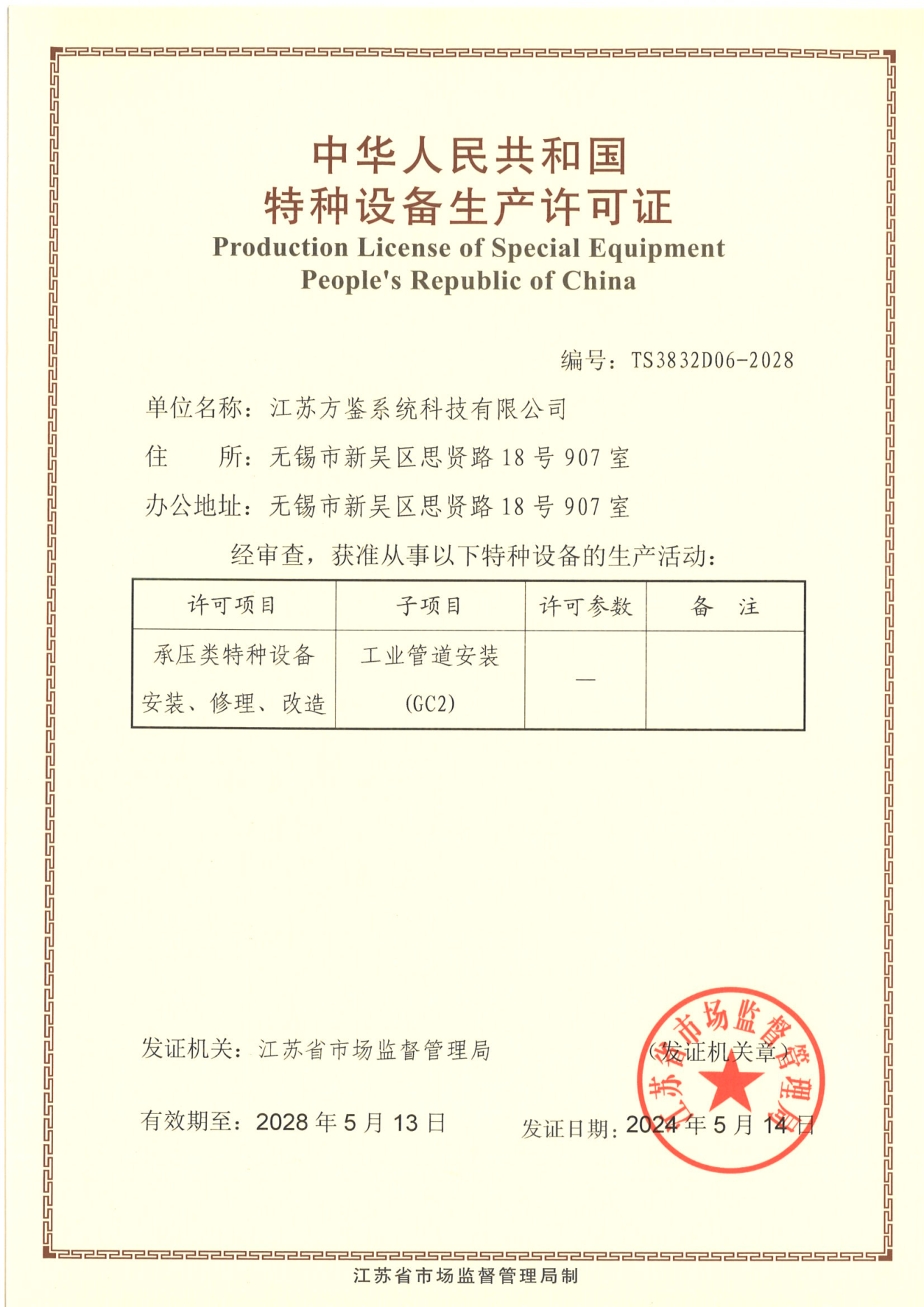 中华人民共和国
特种设备生产许可证
Production License of Special Equipment
People's Republic of China

编号：TS3832D06-2028

单位名称：江苏方鉴系统科技有限公司

住　　所：无锡市新吴区思贤路 18 号 907 室

办公地址：无锡市新吴区思贤路 18 号 907 室

经审查，获准从事以下特种设备的生产活动：

| 许可项目 | 子项目 | 许可参数 | 备　注 |
|---|---|---|---|
| 承压类特种设备安装、修理、改造 | 工业管道安装 (GC2) | — | |

发证机关：江苏省市场监督管理局

（发证机关章）

江苏省市场监督管理局

有效期至：2028 年 5 月 13 日

发证日期：2024 年 5 月 14 日

江苏省市场监督管理局制